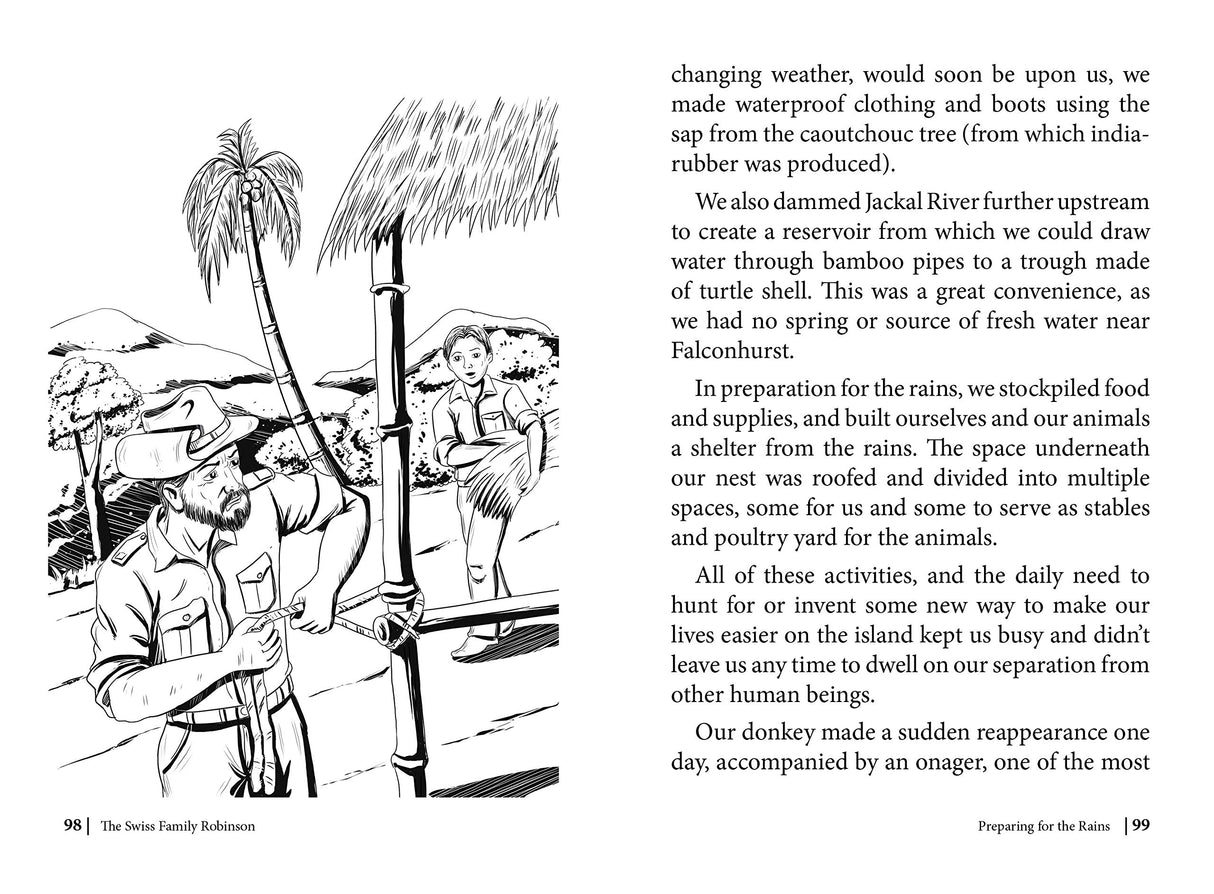 changing weather, would soon be upon us, we made waterproof clothing and boots using the sap from the caoutchouc tree (from which india-rubber was produced).

We also dammed Jackal River further upstream to create a reservoir from which we could draw water through bamboo pipes to a trough made of turtle shell. This was a great convenience, as we had no spring or source of fresh water near Falconhurst.

In preparation for the rains, we stockpiled food and supplies, and built ourselves and our animals a shelter from the rains. The space underneath our nest was roofed and divided into multiple spaces, some for us and some to serve as stables and poultry yard for the animals.

All of these activities, and the daily need to hunt for or invent some new way to make our lives easier on the island kept us busy and didn't leave us any time to dwell on our separation from other human beings.

Our donkey made a sudden reappearance one day, accompanied by an onager, one of the most

98 | The Swiss Family Robinson

Preparing for the Rains | 99